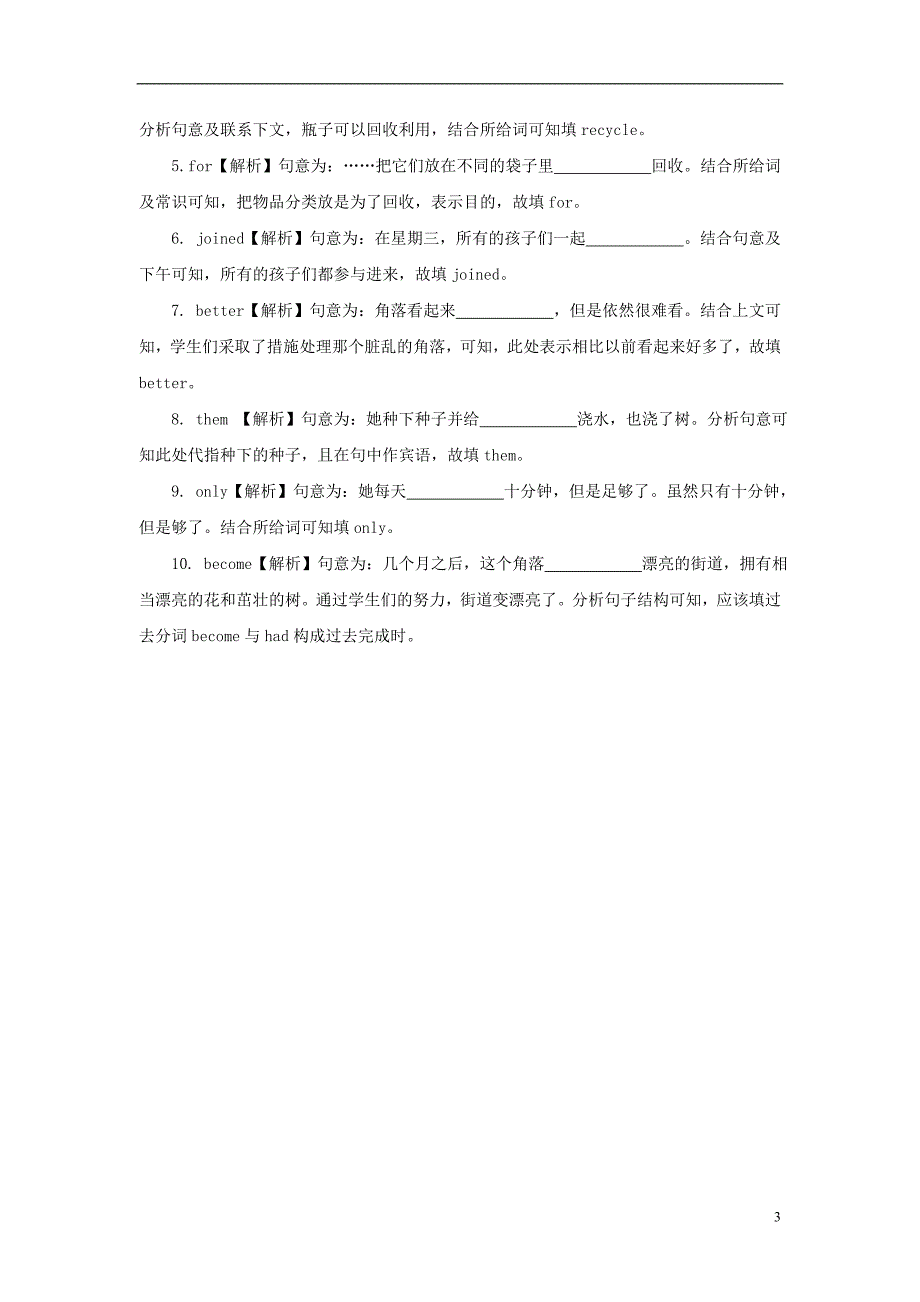 分析句意及联系下文，瓶子可以回收利用，结合所给词可知填 recycle。

5. for【解析】句意为：……把它们放在不同的袋子里____________回收。结合所给词及常识可知，把物品分类放是为了回收，表示目的，故填 for。

6. joined【解析】句意为：在星期三，所有的孩子们一起____________。结合句意及下午可知，所有的孩子们都参与进来，故填 joined。

7. better【解析】句意为：角落看起来____________，但是依然很难看。结合上文可知，学生们采取了措施处理那个脏乱的角落，可知，此处表示相比以前看起来好多了，故填 better。

8. them 【解析】句意为：她种下种子并给____________浇水，也浇了树。分析句意可知此处代指种下的种子，且在句中作宾语，故填 them。

9. only【解析】句意为：她每天____________十分钟，但是足够了。虽然只有十分钟，但是够了。结合所给词可知填 only。

10. become【解析】句意为：几个月之后，这个角落____________漂亮的街道，拥有相当漂亮的花和茁壮的树。通过学生们的努力，街道变漂亮了。分析句子结构可知，应该填过去分词 become 与 had 构成过去完成时。

3